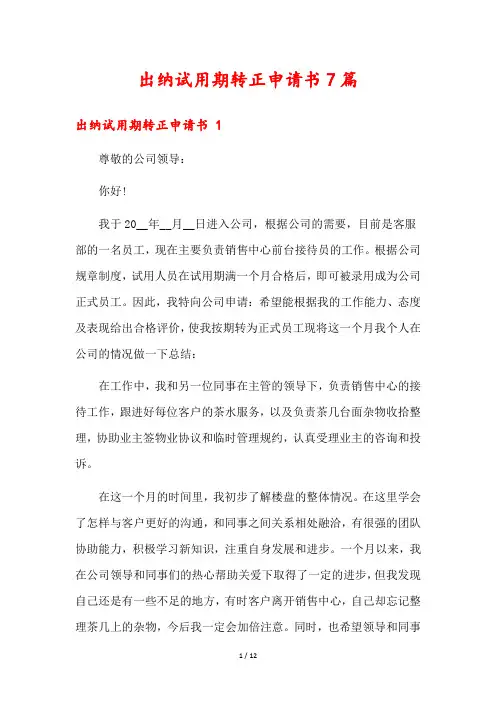 出纳试用期转正申请书7篇

出纳试用期转正申请书 1

尊敬的公司领导：

你好！

我于20__年__月__日进入公司，根据公司的需要，目前是客服部的一名员工，现在主要负责销售中心前台接待员的工作。根据公司规章制度，试用人员在试用期满一个月合格后，即可被录用成为公司正式员工。因此，我特向公司申请：希望能根据我的工作能力、态度及表现给出合格评价，使我按期转为正式员工现将这一个月我个人在公司的情况做一下总结：

在工作中，我和另一位同事在主管的领导下，负责销售中心的接待工作，跟进好每位客户的茶水服务，以及负责茶几台面杂物收拾整理，协助业主签物业协议和临时管理规约，认真受理业主的咨询和投诉。

在这一个月的时间里，我初步了解楼盘的整体情况。在这里学会了怎样与客户更好的沟通，和同事之间关系相处融洽，有很强的团队协助能力，积极学习新知识，注重自身发展和进步。一个月以来，我在公司领导和同事们的热心帮助关爱下取得了一定的进步，但我发现自己还是有一些不足的地方，有时客户离开销售中心，自己却忘记整理茶几上的杂物，今后我一定会加倍注意。同时，也希望领导和同事

1 / 12